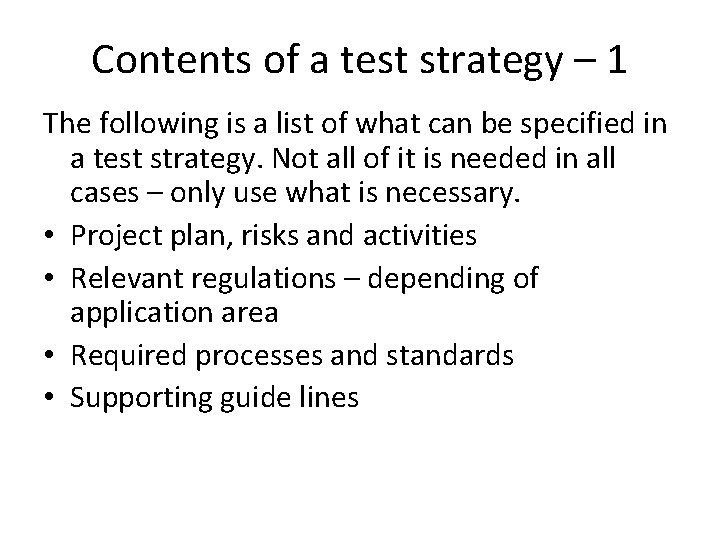 Contents of a test strategy – 1

The following is a list of what can be specified in a test strategy. Not all of it is needed in all cases – only use what is necessary.

• Project plan, risks and activities
• Relevant regulations – depending of application area
• Required processes and standards
• Supporting guide lines